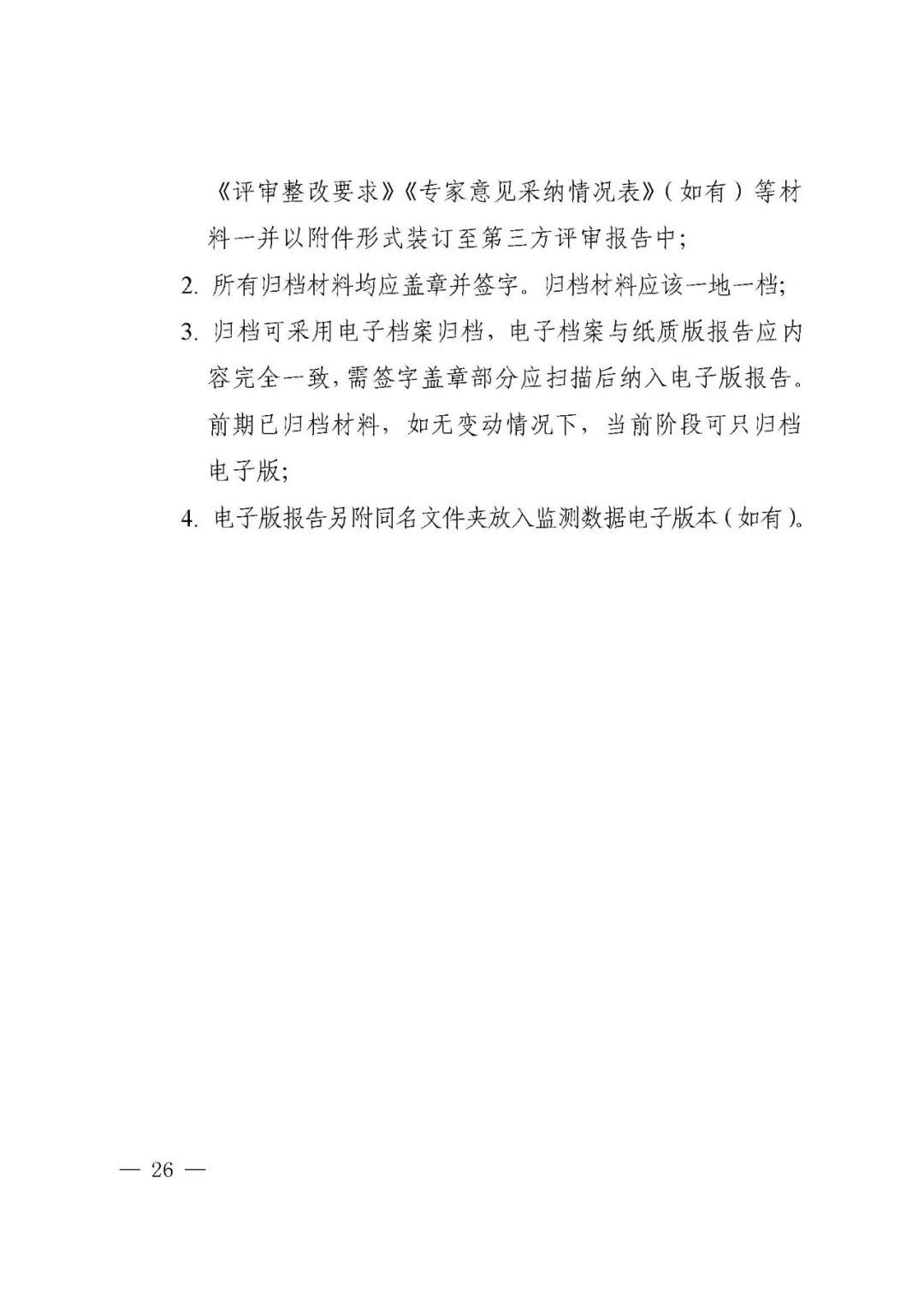 《评审整改要求》《专家意见采纳情况表》（如有）等材料一并以附件形式装订至第三方评审报告中；

2. 所有归档材料均应盖章并签字。归档材料应该一地一档；

3. 归档可采用电子档案归档，电子档案与纸质版报告应内容完全一致，需签字盖章部分应扫描后纳入电子版报告。前期已归档材料，如无变动情况下，当前阶段可只归档电子版；

4. 电子版报告另附同名文件夹放入监测数据电子版本（如有）。

— 26 —